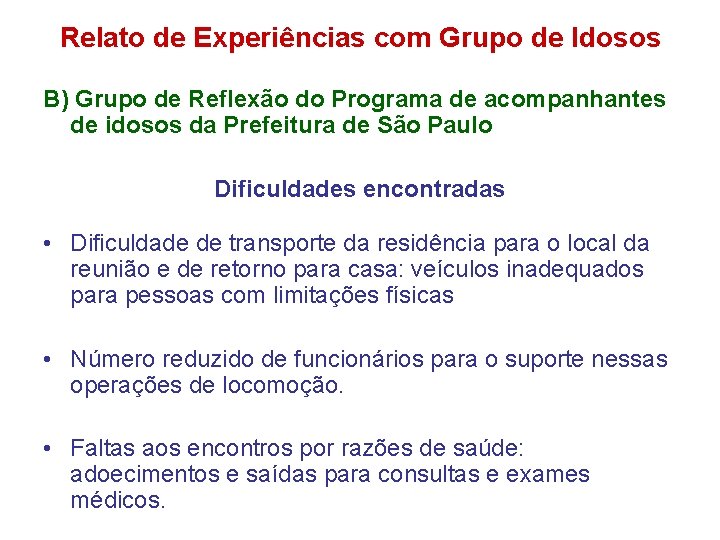 Relato de Experiências com Grupo de Idosos

B) Grupo de Reflexão do Programa de acompanhantes de idosos da Prefeitura de São Paulo

Dificuldades encontradas

• Dificuldade de transporte da residência para o local da reunião e de retorno para casa: veículos inadequados para pessoas com limitações físicas

• Número reduzido de funcionários para o suporte nessas operações de locomoção.

• Faltas aos encontros por razões de saúde: adoecimentos e saídas para consultas e exames médicos.